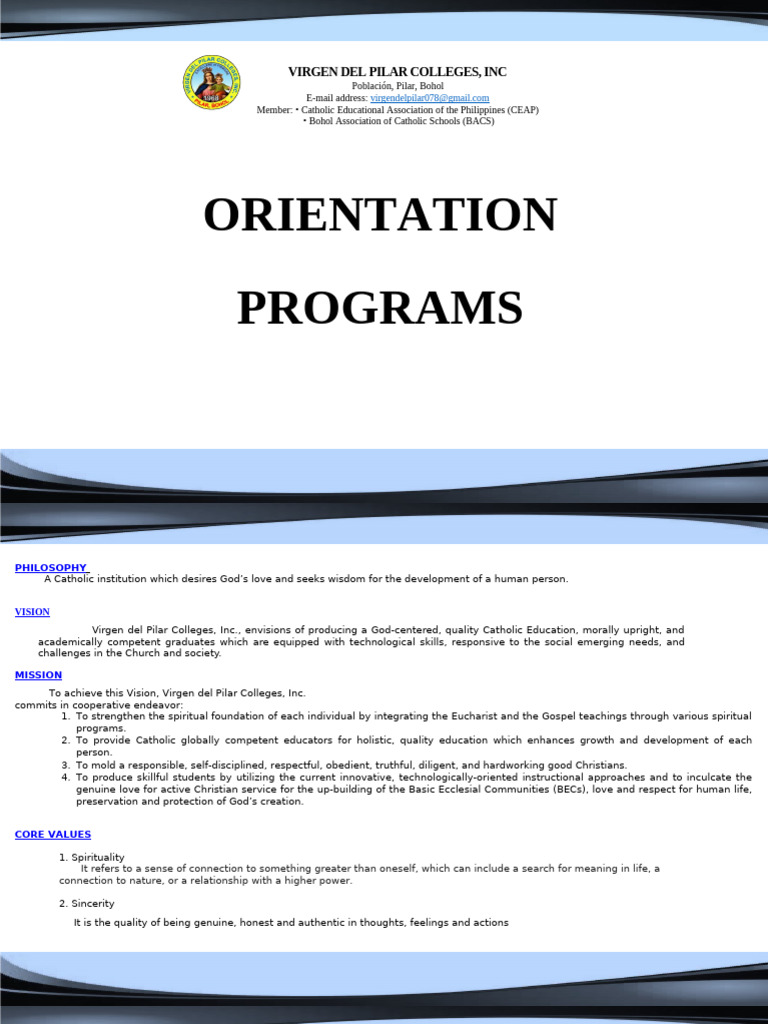 VIRGEN DEL PILAR COLLEGES, INC
Población, Pilar, Bohol
E-mail address: virgendelpilar078@gmail.com
Member: • Catholic Educational Association of the Philippines (CEAP)
• Bohol Association of Catholic Schools (BACS)

ORIENTATION

PROGRAMS

PHILOSOPHY
A Catholic institution which desires God's love and seeks wisdom for the development of a human person.

VISION
Virgen del Pilar Colleges, Inc., envisions of producing a God-centered, quality Catholic Education, morally upright, and academically competent graduates which are equipped with technological skills, responsive to the social emerging needs, and challenges in the Church and society.

MISSION
To achieve this Vision, Virgen del Pilar Colleges, Inc.
commits in cooperative endeavor:
1. To strengthen the spiritual foundation of each individual by integrating the Eucharist and the Gospel teachings through various spiritual programs.
2. To provide Catholic globally competent educators for holistic, quality education which enhances growth and development of each person.
3. To mold a responsible, self-disciplined, respectful, obedient, truthful, diligent, and hardworking good Christians.
4. To produce skillful students by utilizing the current innovative, technologically-oriented instructional approaches and to inculcate the genuine love for active Christian service for the up-building of the Basic Ecclesial Communities (BECs), love and respect for human life, preservation and protection of God's creation.

CORE VALUES

1. Spirituality
It refers to a sense of connection to something greater than oneself, which can include a search for meaning in life, a connection to nature, or a relationship with a higher power.

2. Sincerity
It is the quality of being genuine, honest and authentic in thoughts, feelings and actions